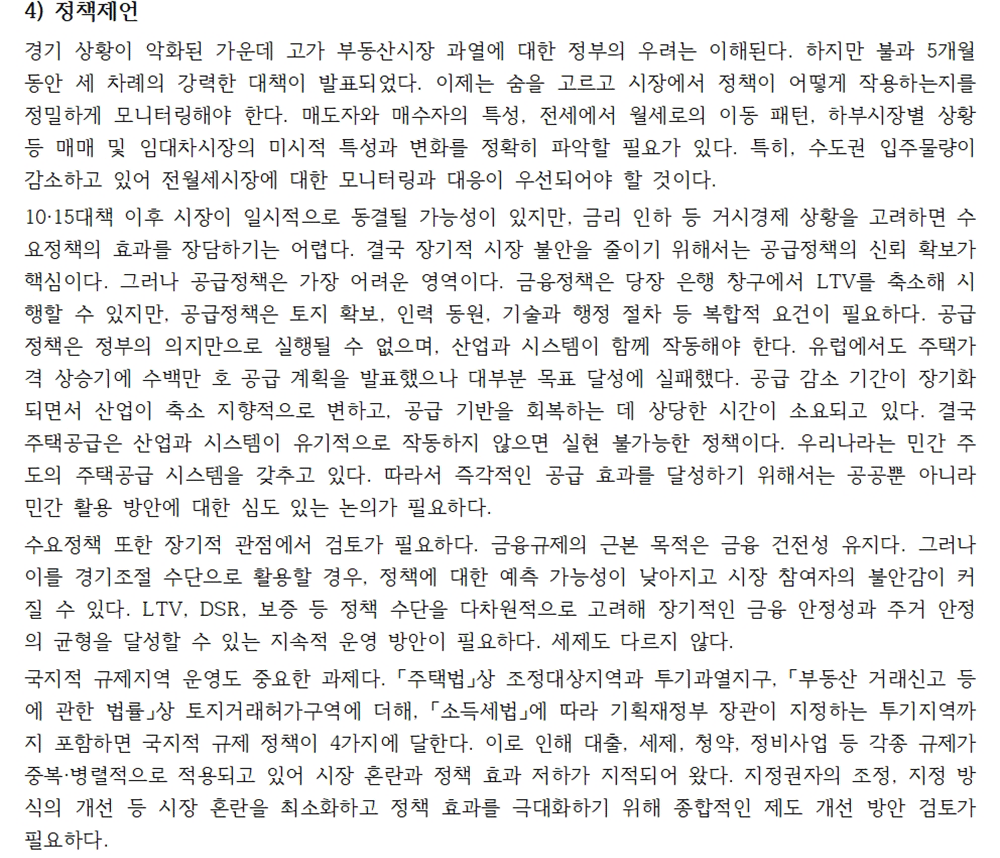 4) 정책제언

경기 상황이 악화된 가운데 고가 부동산시장 과열에 대한 정부의 우려는 이해된다. 하지만 불과 5개월 동안 세 차례의 강력한 대책이 발표되었다. 이제는 숨을 고르고 시장에서 정책이 어떻게 작용하는지를 정밀하게 모니터링해야 한다. 매도자와 매수자의 특성, 전세에서 월세로의 이동 패턴, 하부시장별 상황 등 매매 및 임대차시장의 미시적 특성과 변화를 정확히 파악할 필요가 있다. 특히, 수도권 입주물량이 감소하고 있어 전월세시장에 대한 모니터링과 대응이 우선되어야 할 것이다.

10·15대책 이후 시장이 일시적으로 동결될 가능성이 있지만, 금리 인하 등 거시경제 상황을 고려하면 수요정책의 효과를 장담하기는 어렵다. 결국 장기적 시장 불안을 줄이기 위해서는 공급정책의 신뢰 확보가 핵심이다. 그러나 공급정책은 가장 어려운 영역이다. 금융정책은 당장 은행 창구에서 LTV를 축소해 시행할 수 있지만, 공급정책은 토지 확보, 인력 동원, 기술과 행정 절차 등 복합적 요건이 필요하다. 공급정책은 정부의 의지만으로 실행될 수 없으며, 산업과 시스템이 함께 작동해야 한다. 유럽에서도 주택가격 상승기에 수백만 호 공급 계획을 발표했으나 대부분 목표 달성에 실패했다. 공급 감소 기간이 장기화되면서 산업이 축소 지향적으로 변하고, 공급 기반을 회복하는 데 상당한 시간이 소요되고 있다. 결국 주택공급은 산업과 시스템이 유기적으로 작동하지 않으면 실현 불가능한 정책이다. 우리나라는 민간 주도의 주택공급 시스템을 갖추고 있다. 따라서 즉각적인 공급 효과를 달성하기 위해서는 공공뿐 아니라 민간 활용 방안에 대한 심도 있는 논의가 필요하다.

수요정책 또한 장기적 관점에서 검토가 필요하다. 금융규제의 근본 목적은 금융 건전성 유지다. 그러나 이를 경기조절 수단으로 활용할 경우, 정책에 대한 예측 가능성이 낮아지고 시장 참여자의 불안감이 커질 수 있다. LTV, DSR, 보증 등 정책 수단을 다차원적으로 고려해 장기적인 금융 안정성과 주거 안정의 균형을 달성할 수 있는 지속적 운영 방안이 필요하다. 세제도 다르지 않다.

국지적 규제지역 운영도 중요한 과제다. 「주택법」상 조정대상지역과 투기과열지구, 「부동산 거래신고 등에 관한 법률」상 토지거래허가구역에 더해, 「소득세법」에 따라 기획재정부 장관이 지정하는 투기지역까지 포함하면 국지적 규제 정책이 4가지에 달한다. 이로 인해 대출, 세제, 청약, 정비사업 등 각종 규제가 중복·병렬적으로 적용되고 있어 시장 혼란과 정책 효과 저하가 지적되어 왔다. 지정권자의 조정, 지정 방식의 개선 등 시장 혼란을 최소화하고 정책 효과를 극대화하기 위해 종합적인 제도 개선 방안 검토가 필요하다.